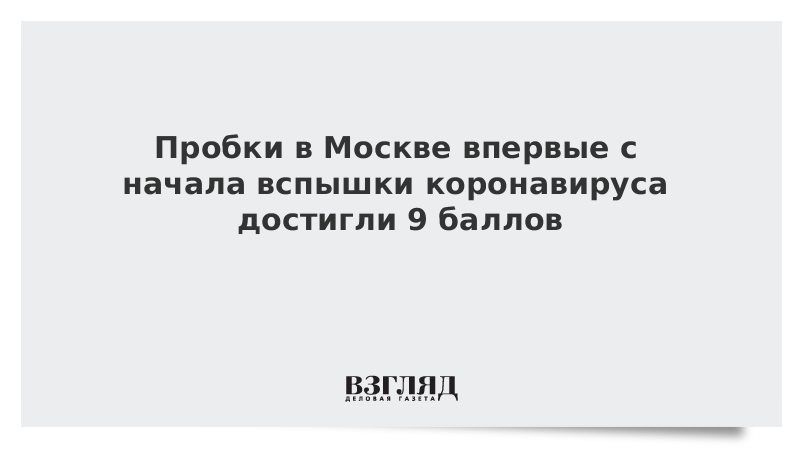 Пробки в Москве впервые с начала вспышки коронавируса достигли 9 баллов

ВЗГЛЯД
ДЕЛОВАЯ ГАЗЕТА